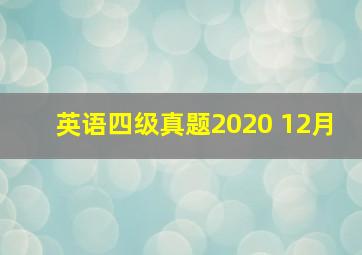 英语四级真题2020 12月